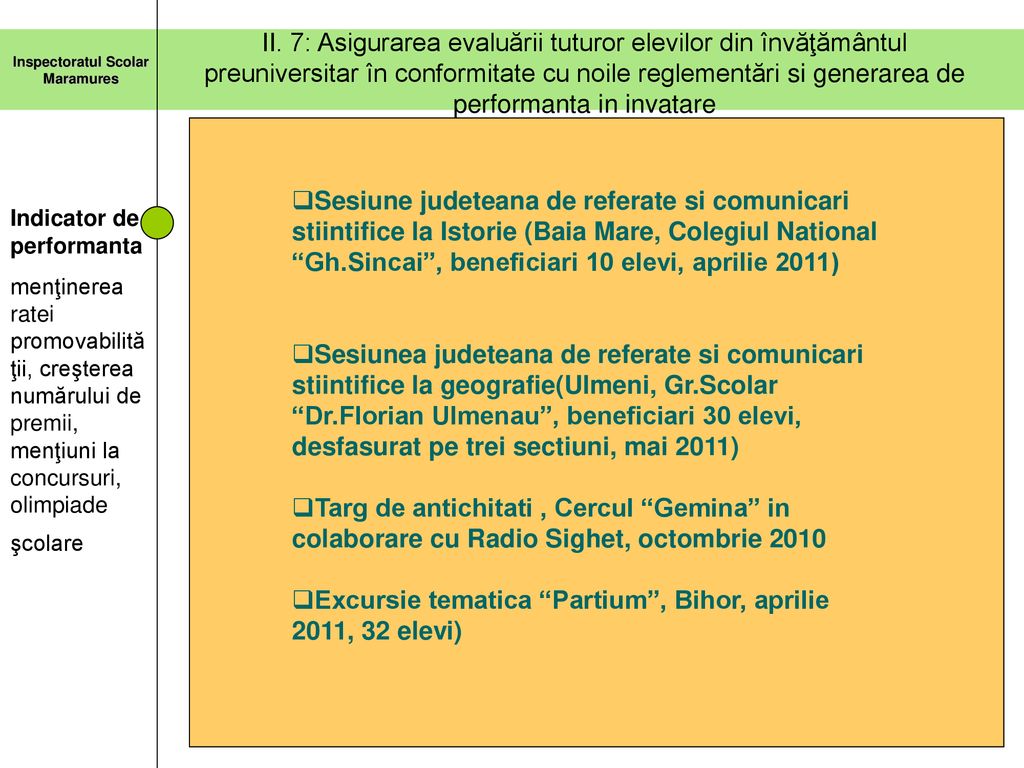 Inspectoratul Scolar Maramures

II. 7: Asigurarea evaluării tuturor elevilor din învăţământul preuniversitar în conformitate cu noile reglementări si generarea de performanta in invatare

Indicator de performanta

menţinerea ratei promovabilităţii, creşterea numărului de premii, menţiuni la concursuri, olimpiade şcolare

❑Sesiune judeteana de referate si comunicari stiintifice la Istorie (Baia Mare, Colegiul National “Gh.Sincai”, beneficiari 10 elevi, aprilie 2011)

❑Sesiunea judeteana de referate si comunicari stiintifice la geografie(Ulmeni, Gr.Scolar “Dr.Florian Ulmenau”, beneficiari 30 elevi, desfasurat pe trei sectiuni, mai 2011)

❑Targ de antichitati , Cercul “Gemina” in colaborare cu Radio Sighet, octombrie 2010

❑Excursie tematica “Partium”, Bihor, aprilie 2011, 32 elevi)